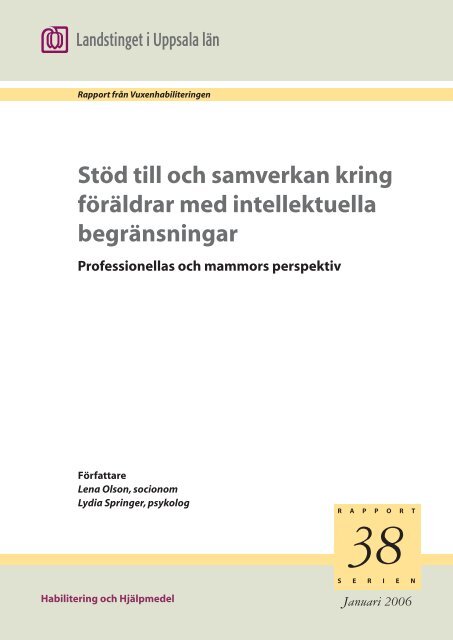 Landstinget i Uppsala län

Rapport från Vuxenhabiliteringen

Stöd till och samverkan kring föräldrar med intellektuella begränsningar

Professionellas och mammors perspektiv

Författare
Lena Olson, socionom
Lydia Springer, psykolog

RAPPORT
38
SERIEN

Habilitering och Hjälpmedel

Januari 2006